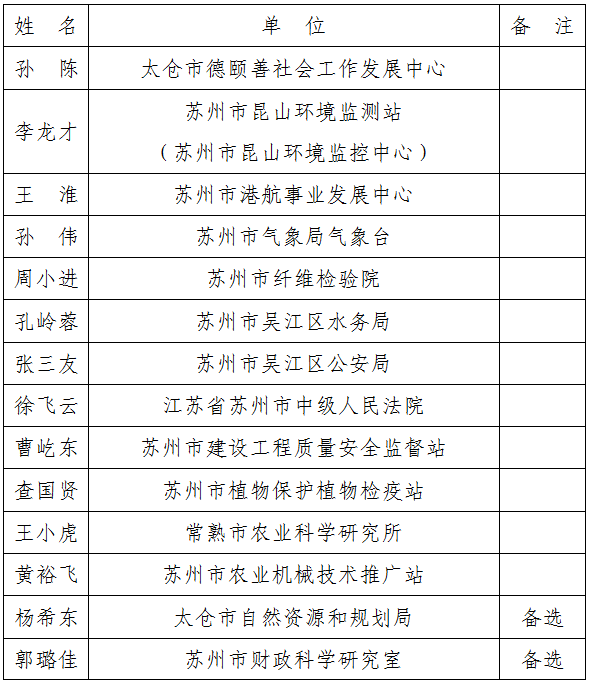 | 姓　名 | 单　位 | 备　注 |
|---|---|---|
| 孙　陈 | 太仓市德颐善社会工作发展中心 | |
| 李龙才 | 苏州市昆山环境监测站（苏州市昆山环境监控中心） | |
| 王　淮 | 苏州市港航事业发展中心 | |
| 孙　伟 | 苏州市气象局气象台 | |
| 周小进 | 苏州市纤维检验院 | |
| 孔岭蓉 | 苏州市吴江区水务局 | |
| 张三友 | 苏州市吴江区公安局 | |
| 徐飞云 | 江苏省苏州市中级人民法院 | |
| 曹屹东 | 苏州市建设工程质量安全监督站 | |
| 查国贤 | 苏州市植物保护植物检疫站 | |
| 王小虎 | 常熟市农业科学研究所 | |
| 黄裕飞 | 苏州市农业机械技术推广站 | |
| 杨希东 | 太仓市自然资源和规划局 | 备选 |
| 郭璐佳 | 苏州市财政科学研究室 | 备选 |